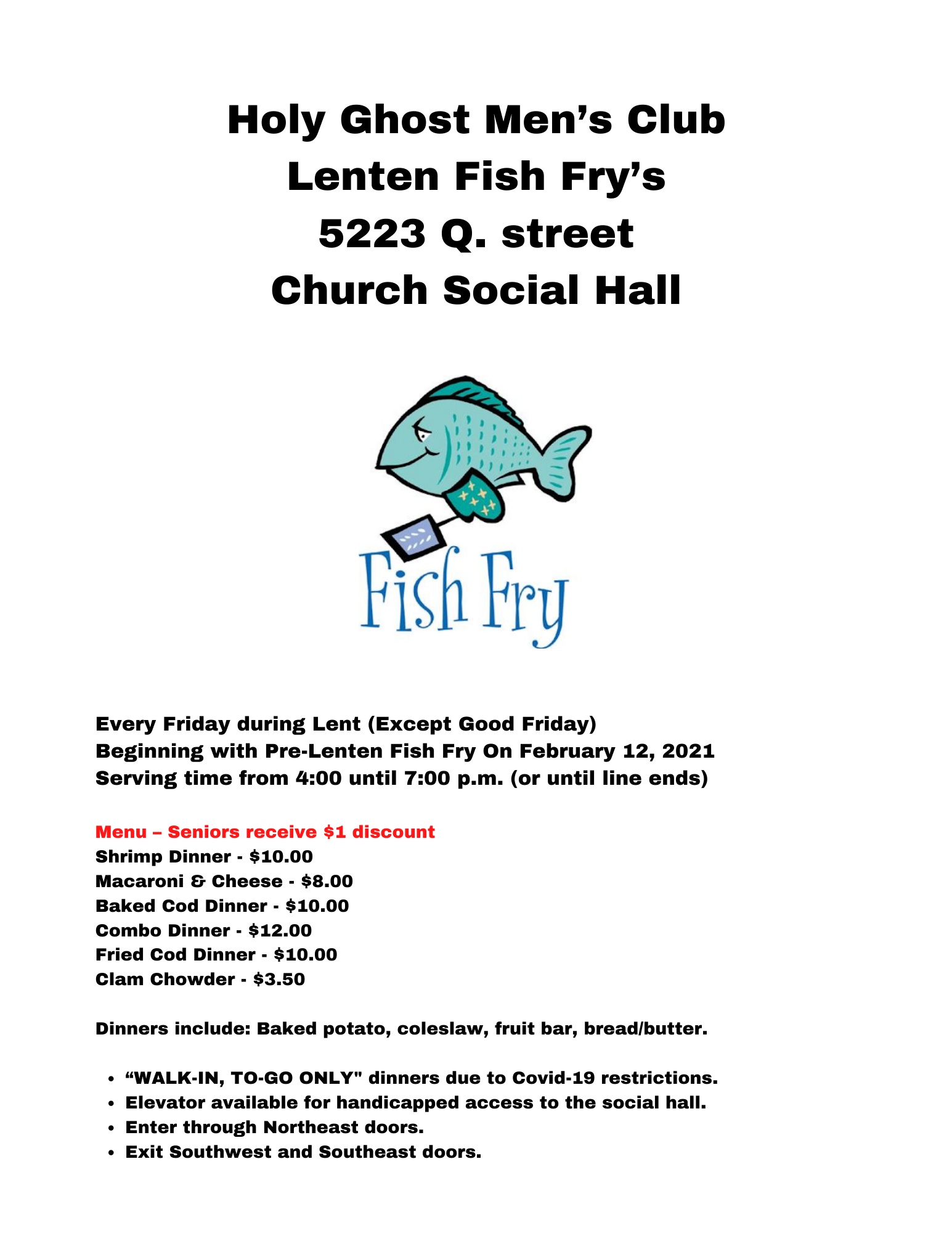 Holy Ghost Men's Club
Lenten Fish Fry's
5223 Q. street
Church Social Hall

Fish Fry

Every Friday during Lent (Except Good Friday)
Beginning with Pre-Lenten Fish Fry On February 12, 2021
Serving time from 4:00 until 7:00 p.m. (or until line ends)

Menu – Seniors receive $1 discount
Shrimp Dinner - $10.00
Macaroni & Cheese - $8.00
Baked Cod Dinner - $10.00
Combo Dinner - $12.00
Fried Cod Dinner - $10.00
Clam Chowder - $3.50

Dinners include: Baked potato, coleslaw, fruit bar, bread/butter.

• "WALK-IN, TO-GO ONLY" dinners due to Covid-19 restrictions.
• Elevator available for handicapped access to the social hall.
• Enter through Northeast doors.
• Exit Southwest and Southeast doors.